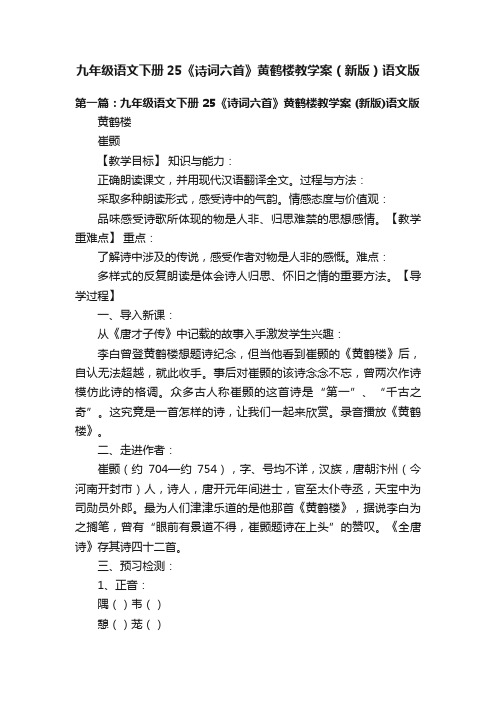 九年级语文下册 25《诗词六首》黄鹤楼教学案（新版）语文版

第一篇：九年级语文下册 25《诗词六首》黄鹤楼教学案 (新版)语文版

黄鹤楼

崔颢

【教学目标】 知识与能力：

正确朗读课文，并用现代汉语翻译全文。过程与方法：

采取多种朗读形式，感受诗中的气韵。情感态度与价值观：

品味感受诗歌所体现的物是人非、归思难禁的思想感情。【教学重难点】 重点：

了解诗中涉及的传说，感受作者对物是人非的感慨。难点：

多样式的反复朗读是体会诗人归思、怀旧之情的重要方法。【导学过程】

一、导入新课：

从《唐才子传》中记载的故事入手激发学生兴趣：

李白曾登黄鹤楼想题诗纪念，但当他看到崔颢的《黄鹤楼》后，自认无法超越，就此收手。事后对崔颢的该诗念念不忘，曾两次作诗模仿此诗的格调。众多古人称崔颢的这首诗是“第一”、“千古之奇”。这究竟是一首怎样的诗，让我们一起来欣赏。录音播放《黄鹤楼》。

二、走进作者：

崔颢（约 704—约 754），字、号均不详，汉族，唐朝汴州（今河南开封市）人，诗人，唐开元年间进士，官至太仆寺丞，天宝中为司勋员外郎。最为人们津津乐道的是他那首《黄鹤楼》，据说李白为之搁笔，曾有“眼前有景道不得，崔颢题诗在上头”的赞叹。《全唐诗》存其诗四十二首。

三、预习检测：

1、正音：

隅（ ）韦（ ）

憩（ ）茏（ ）